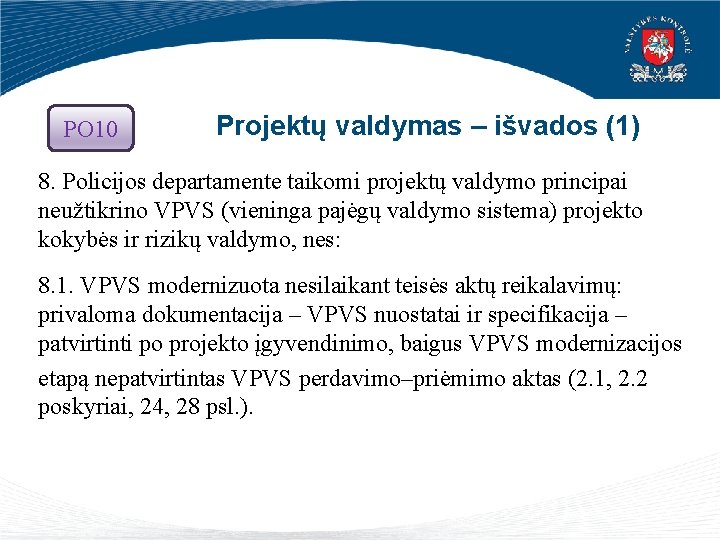 VALSTYBĖS KONTROLĖ

PO10

Projektų valdymas – išvados (1)

8. Policijos departamente taikomi projektų valdymo principai neužtikrino VPVS (vieninga pajėgų valdymo sistema) projekto kokybės ir rizikų valdymo, nes:

8.1. VPVS modernizuota nesilaikant teisės aktų reikalavimų: privaloma dokumentacija – VPVS nuostatai ir specifikacija – patvirtinti po projekto įgyvendinimo, baigus VPVS modernizacijos etapą nepatvirtintas VPVS perdavimo–priėmimo aktas (2.1, 2.2 poskyriai, 24, 28 psl.).